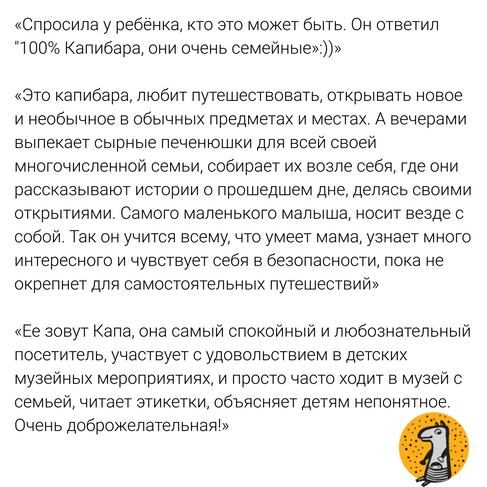 «Спросила у ребёнка, кто это может быть. Он ответил "100% Капибара, они очень семейные»:))»

«Это капибара, любит путешествовать, открывать новое и необычное в обычных предметах и местах. А вечерами выпекает сырные печенюшки для всей своей многочисленной семьи, собирает их возле себя, где они рассказывают истории о прошедшем дне, делясь своими открытиями. Самого маленького малыша, носит везде с собой. Так он учится всему, что умеет мама, узнает много интересного и чувствует себя в безопасности, пока не окрепнет для самостоятельных путешествий»

«Ее зовут Капа, она самый спокойный и любознательный посетитель, участвует с удовольствием в детских музейных мероприятиях, и просто часто ходит в музей с семьей, читает этикетки, объясняет детям непонятное. Очень доброжелательная!»